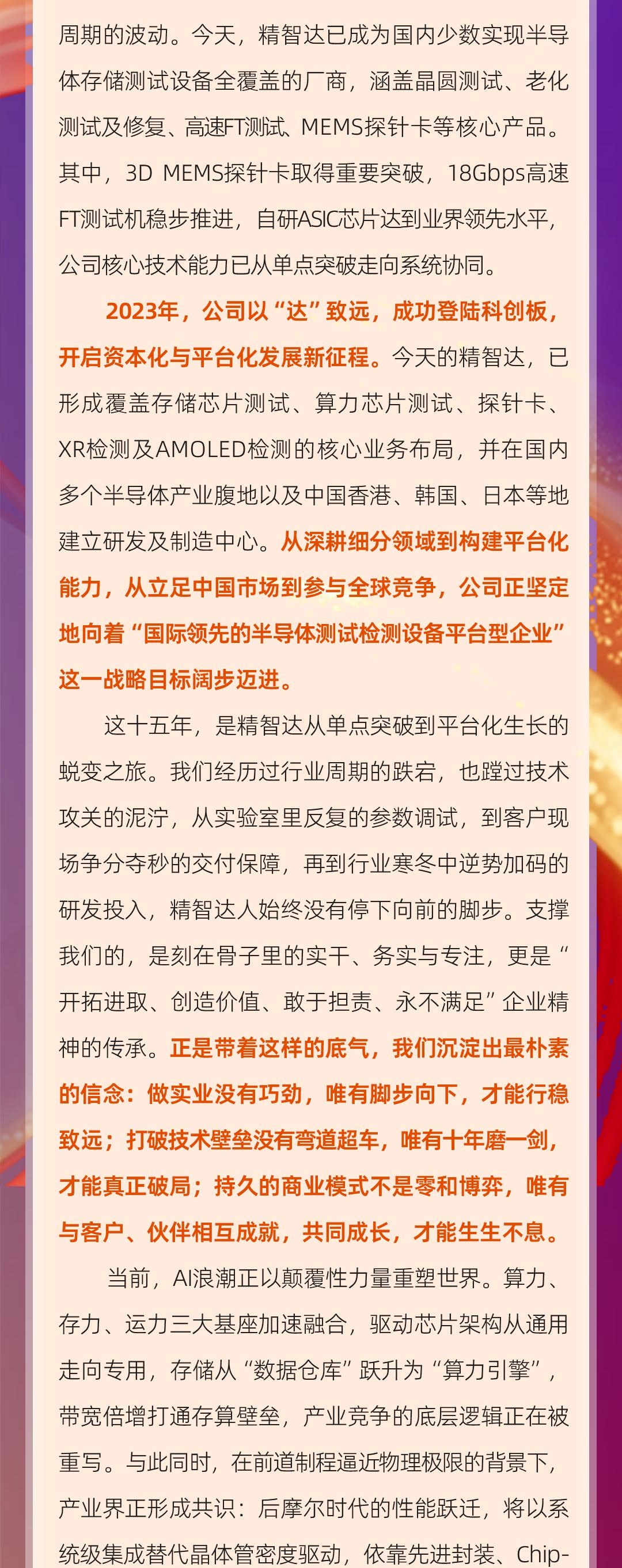 周期的波动。今天，精智达已成为国内少数实现半导体存储测试设备全覆盖的厂商，涵盖晶圆测试、老化测试及修复、高速FT测试、MEMS探针卡等核心产品。其中，3D MEMS探针卡取得重要突破，18Gbps高速FT测试机稳步推进，自研ASIC芯片达到业界领先水平，公司核心技术能力已从单点突破走向系统协同。

2023年，公司以“达”致远，成功登陆科创板，开启资本化与平台化发展新征程。今天的精智达，已形成覆盖存储芯片测试、算力芯片测试、探针卡、XR检测及AMOLED检测的核心业务布局，并在国内多个半导体产业腹地以及中国香港、韩国、日本等地建立研发及制造中心。从深耕细分领域到构建平台化能力，从立足中国市场到参与全球竞争，公司正坚定地向着“国际领先的半导体测试检测设备平台型企业”这一战略目标阔步迈进。

这十五年，是精智达从单点突破到平台化生长的蜕变之旅。我们经历过行业周期的跌宕，也蹚过技术攻关的泥泞，从实验室里反复的参数调试，到客户现场争分夺秒的交付保障，再到行业寒冬中逆势加码的研发投入，精智达人始终没有停下向前的脚步。支撑我们的，是刻在骨子里的实干、务实与专注，更是“开拓进取、创造价值、敢于担责、永不满足”企业精神的传承。正是带着这样的底气，我们沉淀出最朴素的信念：做实业没有巧劲，唯有脚步向下，才能行稳致远；打破技术壁垒没有弯道超车，唯有十年磨一剑，才能真正破局；持久的商业模式不是零和博弈，唯有与客户、伙伴相互成就，共同成长，才能生生不息。

当前，AI浪潮正以颠覆性力量重塑世界。算力、存力、运力三大基座加速融合，驱动芯片架构从通用走向专用，存储从“数据仓库”跃升为“算力引擎”，带宽倍增打通存算壁垒，产业竞争的底层逻辑正在被重写。与此同时，在前道制程逼近物理极限的背景下，产业界正形成共识：后摩尔时代的性能跃迁，将以系统级集成替代晶体管密度驱动，依靠先进封装、Chip-